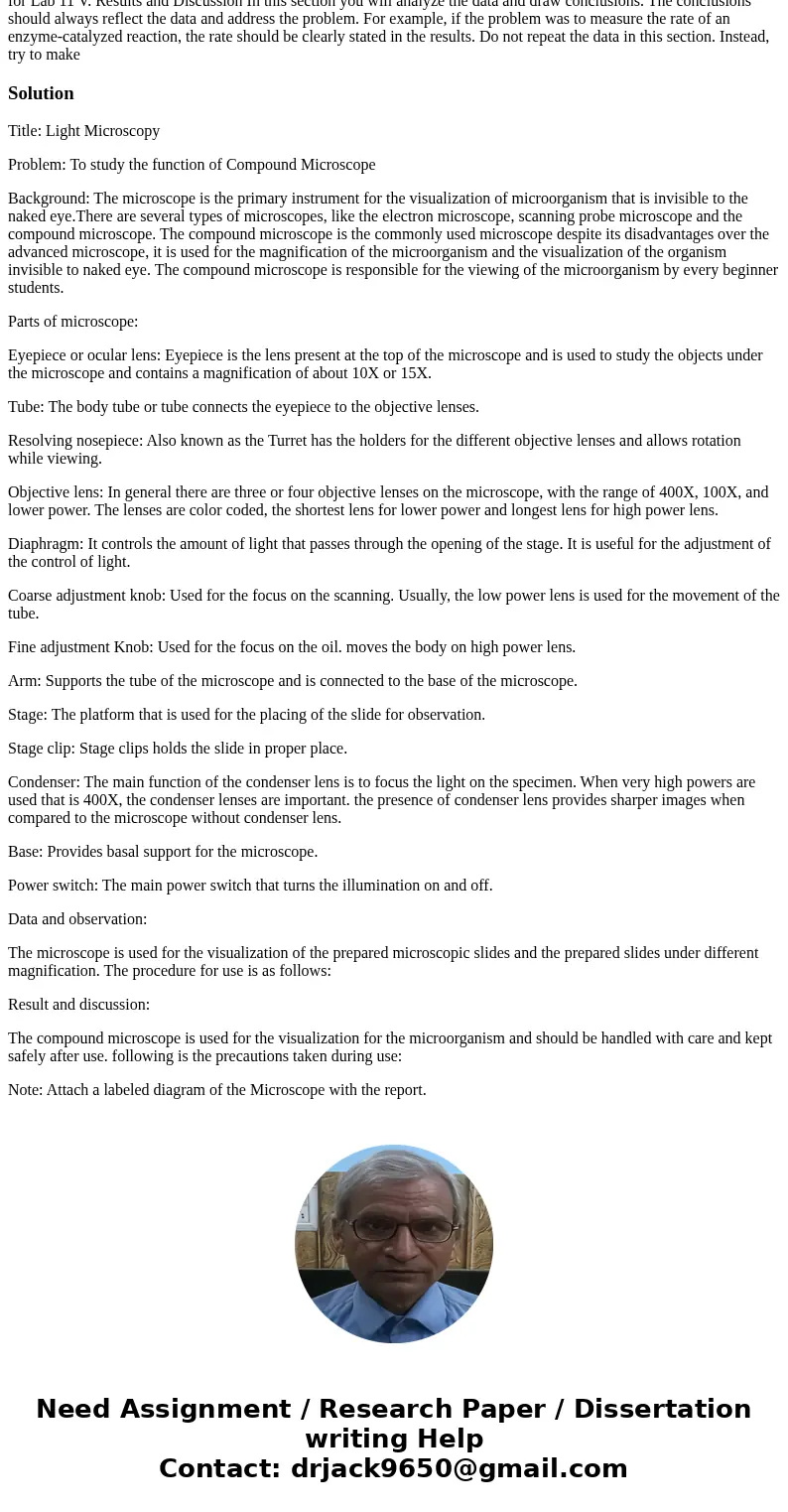 for Lab 11 V. Results and Discussion In this section you will analyze the data and draw conclusions. The conclusions should always reflect the data and address the problem. For example, if the problem was to measure the rate of an enzyme-catalyzed reaction, the rate should be clearly stated in the results. Do not repeat the data in this section. Instead, try to make

Solution

Title: Light Microscopy

Problem: To study the function of Compound Microscope

Background: The microscope is the primary instrument for the visualization of microorganism that is invisible to the naked eye.There are several types of microscopes, like the electron microscope, scanning probe microscope and the compound microscope. The compound microscope is the commonly used microscope despite its disadvantages over the advanced microscope, it is used for the magnification of the microorganism and the visualization of the organism invisible to naked eye. The compound microscope is responsible for the viewing of the microorganism by every beginner students.

Parts of microscope:

Eyepiece or ocular lens: Eyepiece is the lens present at the top of the microscope and is used to study the objects under the microscope and contains a magnification of about 10X or 15X.

Tube: The body tube or tube connects the eyepiece to the objective lenses.

Resolving nosepiece: Also known as the Turret has the holders for the different objective lenses and allows rotation while viewing.

Objective lens: In general there are three or four objective lenses on the microscope, with the range of 400X, 100X, and lower power. The lenses are color coded, the shortest lens for lower power and longest lens for high power lens.

Diaphragm: It controls the amount of light that passes through the opening of the stage. It is useful for the adjustment of the control of light.

Coarse adjustment knob: Used for the focus on the scanning. Usually, the low power lens is used for the movement of the tube.

Fine adjustment Knob: Used for the focus on the oil. moves the body on high power lens.

Arm: Supports the tube of the microscope and is connected to the base of the microscope.

Stage: The platform that is used for the placing of the slide for observation.

Stage clip: Stage clips holds the slide in proper place.

Condenser: The main function of the condenser lens is to focus the light on the specimen. When very high powers are used that is 400X, the condenser lenses are important. the presence of condenser lens provides sharper images when compared to the microscope without condenser lens.

Base: Provides basal support for the microscope.

Power switch: The main power switch that turns the illumination on and off.

Data and observation:

The microscope is used for the visualization of the prepared microscopic slides and the prepared slides under different magnification. The procedure for use is as follows:

Result and discussion:

The compound microscope is used for the visualization for the microorganism and should be handled with care and kept safely after use. following is the precautions taken during use:

Note: Attach a labeled diagram of the Microscope with the report.

Need Assignment / Research Paper / Dissertation writing Help
Contact: drjack9650@gmail.com